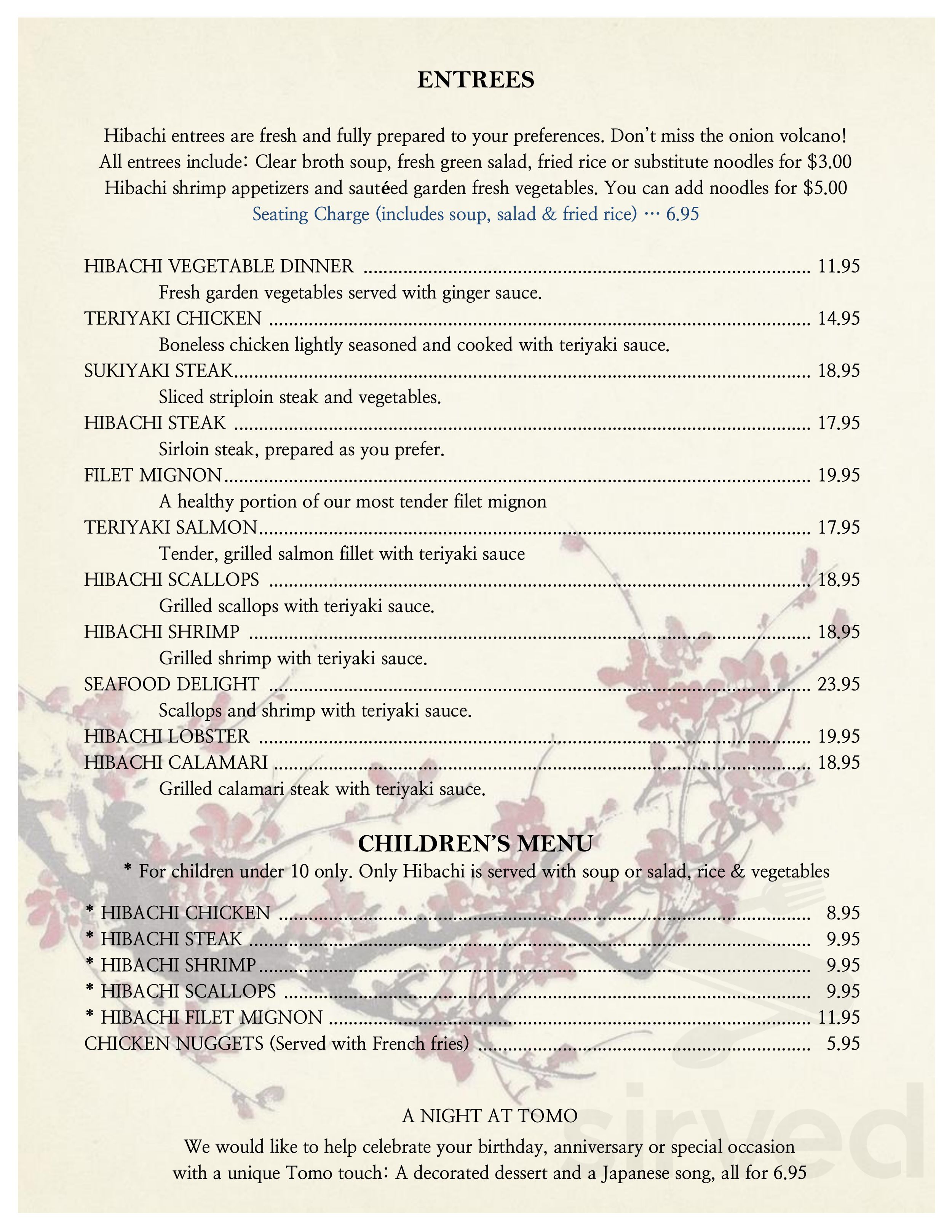 ENTREES

Hibachi entrees are fresh and fully prepared to your preferences. Don't miss the onion volcano! All entrees include: Clear broth soup, fresh green salad, fried rice or substitute noodles for $3.00 Hibachi shrimp appetizers and sautéed garden fresh vegetables. You can add noodles for $5.00
Seating Charge (includes soup, salad & fried rice) ··· 6.95

HIBACHI VEGETABLE DINNER ........ 11.95
Fresh garden vegetables served with ginger sauce.
TERIYAKI CHICKEN ........ 14.95
Boneless chicken lightly seasoned and cooked with teriyaki sauce.
SUKIYAKI STEAK........ 18.95
Sliced striploin steak and vegetables.
HIBACHI STEAK ........ 17.95
Sirloin steak, prepared as you prefer.
FILET MIGNON........ 19.95
A healthy portion of our most tender filet mignon
TERIYAKI SALMON........ 17.95
Tender, grilled salmon fillet with teriyaki sauce
HIBACHI SCALLOPS ........ 18.95
Grilled scallops with teriyaki sauce.
HIBACHI SHRIMP ........ 18.95
Grilled shrimp with teriyaki sauce.
SEAFOOD DELIGHT ........ 23.95
Scallops and shrimp with teriyaki sauce.
HIBACHI LOBSTER ........ 19.95
HIBACHI CALAMARI ........ 18.95
Grilled calamari steak with teriyaki sauce.

CHILDREN'S MENU
* For children under 10 only. Only Hibachi is served with soup or salad, rice & vegetables

* HIBACHI CHICKEN ........ 8.95
* HIBACHI STEAK ........ 9.95
* HIBACHI SHRIMP........ 9.95
* HIBACHI SCALLOPS ........ 9.95
* HIBACHI FILET MIGNON ........ 11.95
CHICKEN NUGGETS (Served with French fries) ........ 5.95

A NIGHT AT TOMO
We would like to help celebrate your birthday, anniversary or special occasion with a unique Tomo touch: A decorated dessert and a Japanese song, all for 6.95

sirved